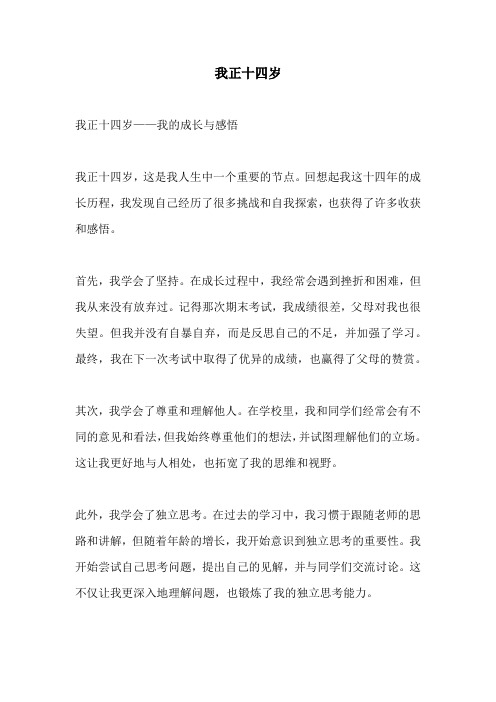 我正十四岁

我正十四岁——我的成长与感悟

我正十四岁，这是我人生中一个重要的节点。回想起我这十四年的成长历程，我发现自己经历了很多挑战和自我探索，也获得了许多收获和感悟。

首先，我学会了坚持。在成长过程中，我经常会遇到挫折和困难，但我从来没有放弃过。记得那次期末考试，我成绩很差，父母对我也很失望。但我并没有自暴自弃，而是反思自己的不足，并加强了学习。最终，我在下一次考试中取得了优异的成绩，也赢得了父母的赞赏。

其次，我学会了尊重和理解他人。在学校里，我和同学们经常会有不同的意见和看法，但我始终尊重他们的想法，并试图理解他们的立场。这让我更好地与人相处，也拓宽了我的思维和视野。

此外，我学会了独立思考。在过去的学习中，我习惯于跟随老师的思路和讲解，但随着年龄的增长，我开始意识到独立思考的重要性。我开始尝试自己思考问题，提出自己的见解，并与同学们交流讨论。这不仅让我更深入地理解问题，也锻炼了我的独立思考能力。